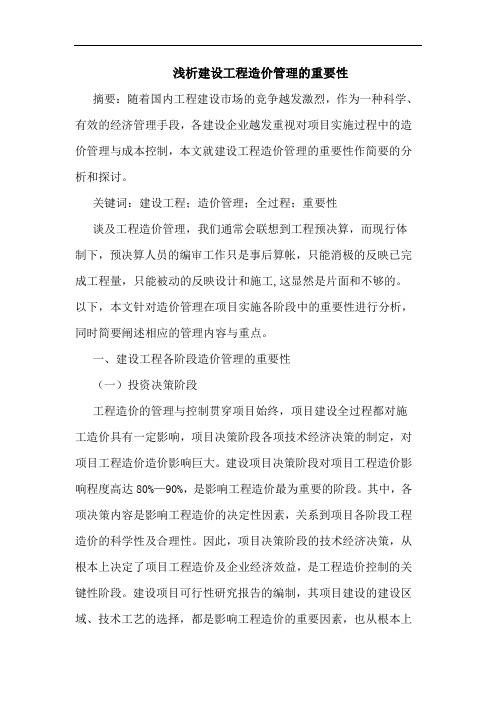 浅析建设工程造价管理的重要性

摘要：随着国内工程建设市场的竞争越发激烈，作为一种科学、有效的经济管理手段，各建设企业越发重视对项目实施过程中的造价管理与成本控制，本文就建设工程造价管理的重要性作简要的分析和探讨。

关键词：建设工程；造价管理；全过程；重要性

谈及工程造价管理，我们通常会联想到工程预决算，而现行体制下，预决算人员的编审工作只是事后算帐，只能消极的反映已完成工程量，只能被动的反映设计和施工,这显然是片面和不够的。以下，本文针对造价管理在项目实施各阶段中的重要性进行分析，同时简要阐述相应的管理内容与重点。

一、建设工程各阶段造价管理的重要性

（一）投资决策阶段

工程造价的管理与控制贯穿项目始终，项目建设全过程都对施工造价具有一定影响，项目决策阶段各项技术经济决策的制定，对项目工程造价造价影响巨大。建设项目决策阶段对项目工程造价影响程度高达 80%—90%，是影响工程造价最为重要的阶段。其中，各项决策内容是影响工程造价的决定性因素，关系到项目各阶段工程造价的科学性及合理性。因此，项目决策阶段的技术经济决策，从根本上决定了项目工程造价及企业经济效益，是工程造价控制的关键性阶段。建设项目可行性研究报告的编制，其项目建设的建设区域、技术工艺的选择，都是影响工程造价的重要因素，也从根本上